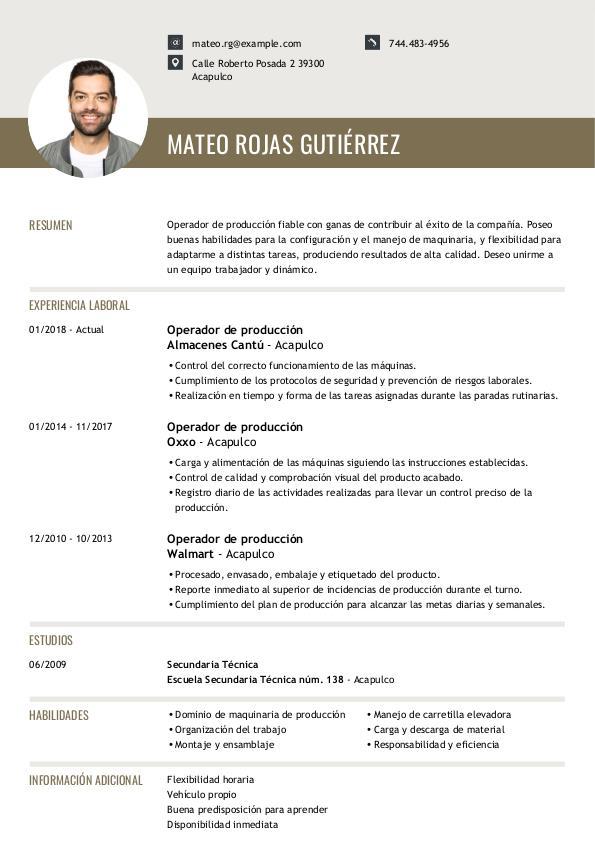 mateo.rg@example.com

744.483-4956

Calle Roberto Posada 2 39300 Acapulco

MATEO ROJAS GUTIÉRREZ

RESUMEN

Operador de producción fiable con ganas de contribuir al éxito de la compañía. Poseo buenas habilidades para la configuración y el manejo de maquinaria, y flexibilidad para adaptarme a distintas tareas, produciendo resultados de alta calidad. Deseo unirme a un equipo trabajador y dinámico.

EXPERIENCIA LABORAL

01/2018 - Actual

Operador de producción
Almacenes Cantú - Acapulco

• Control del correcto funcionamiento de las máquinas.
• Cumplimiento de los protocolos de seguridad y prevención de riesgos laborales.
• Realización en tiempo y forma de las tareas asignadas durante las paradas rutinarias.

01/2014 - 11/2017

Operador de producción
Oxxo - Acapulco

• Carga y alimentación de las máquinas siguiendo las instrucciones establecidas.
• Control de calidad y comprobación visual del producto acabado.
• Registro diario de las actividades realizadas para llevar un control preciso de la producción.

12/2010 - 10/2013

Operador de producción
Walmart - Acapulco

• Procesado, envasado, embalaje y etiquetado del producto.
• Reporte inmediato al superior de incidencias de producción durante el turno.
• Cumplimiento del plan de producción para alcanzar las metas diarias y semanales.

ESTUDIOS

06/2009

Secundaria Técnica
Escuela Secundaria Técnica núm. 138 - Acapulco

HABILIDADES

• Dominio de maquinaria de producción
• Organización del trabajo
• Montaje y ensamblaje
• Manejo de carretilla elevadora
• Carga y descarga de material
• Responsabilidad y eficiencia

INFORMACIÓN ADICIONAL

Flexibilidad horaria
Vehículo propio
Buena predisposición para aprender
Disponibilidad inmediata